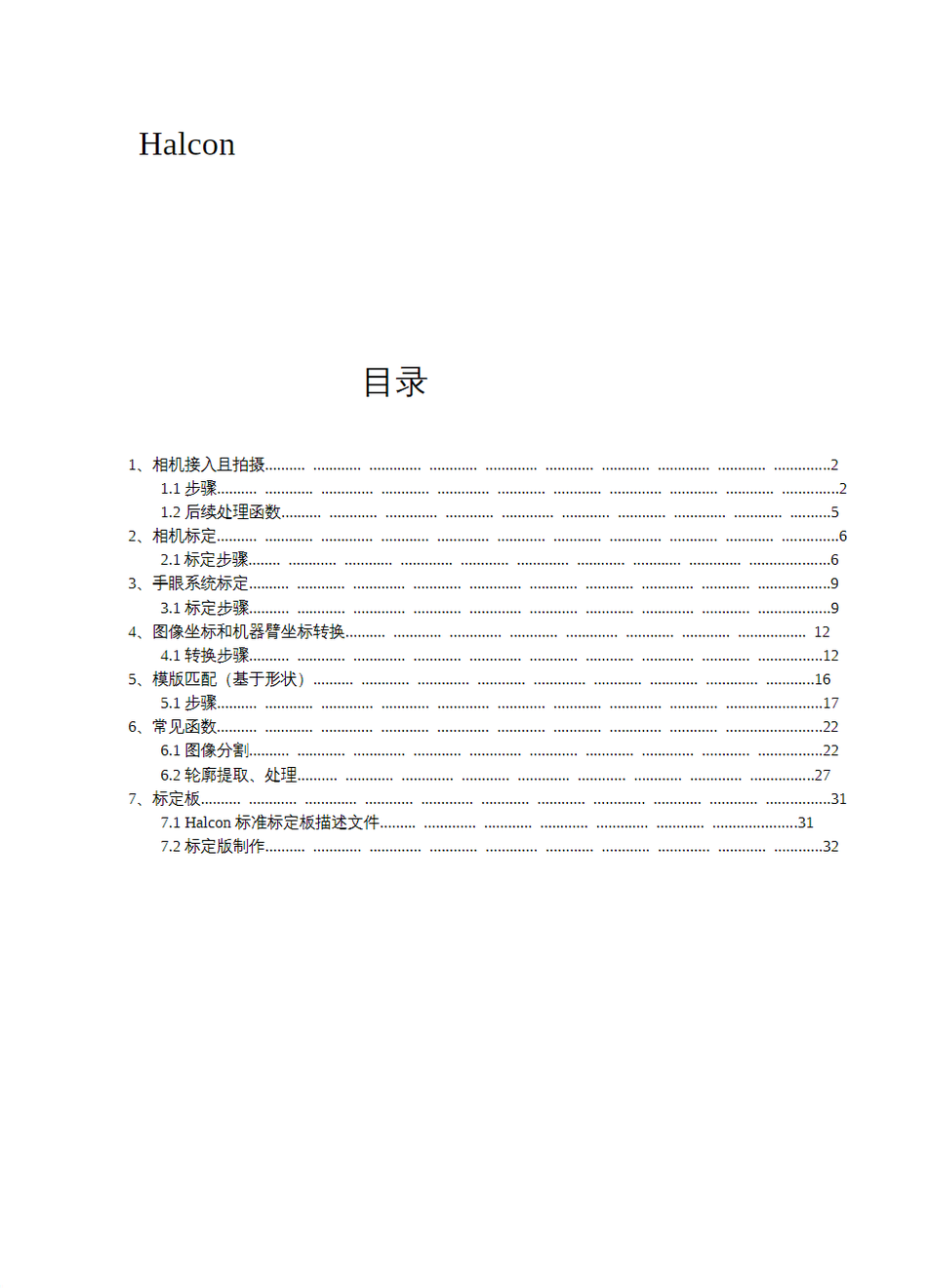 Halcon

目录

1、相机接入且拍摄..........2
1.1 步骤..........2
1.2 后续处理函数..........5
2、相机标定..........6
2.1 标定步骤..........6
3、手眼系统标定..........9
3.1 标定步骤..........9
4、图像坐标和机器臂坐标转换.......... 12
4.1 转换步骤..........12
5、模版匹配（基于形状）..........16
5.1 步骤..........17
6、常见函数..........22
6.1 图像分割..........22
6.2 轮廓提取、处理..........27
7、标定板..........31
7.1 Halcon 标准标定板描述文件..........31
7.2 标定版制作..........32